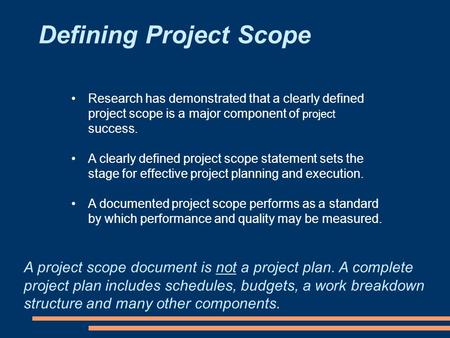 Defining Project Scope

• Research has demonstrated that a clearly defined project scope is a major component of project success.

• A clearly defined project scope statement sets the stage for effective project planning and execution.

• A documented project scope performs as a standard by which performance and quality may be measured.

A project scope document is not a project plan. A complete project plan includes schedules, budgets, a work breakdown structure and many other components.